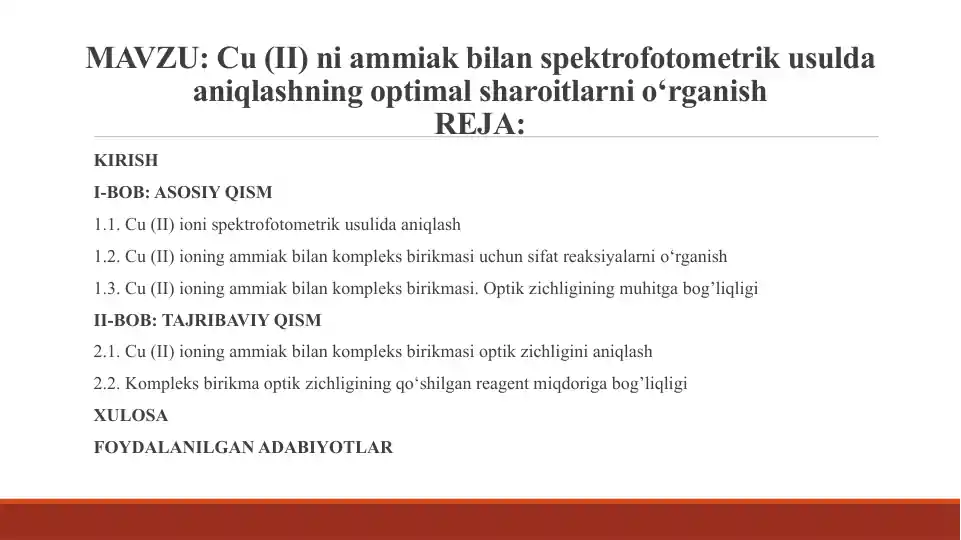 MAVZU: Cu (II) ni ammiak bilan spektrofotometrik usulda aniqlashning optimal sharoitlarni o‘rganish
REJA:

KIRISH

I-BOB: ASOSIY QISM

1.1. Cu (II) ioni spektrofotometrik usulida aniqlash

1.2. Cu (II) ioning ammiak bilan kompleks birikmasi uchun sifat reaksiyalarni o‘rganish

1.3. Cu (II) ioning ammiak bilan kompleks birikmasi. Optik zichligining muhitga bog’liqligi

II-BOB: TAJRIBAVIY QISM

2.1. Cu (II) ioning ammiak bilan kompleks birikmasi optik zichligini aniqlash

2.2. Kompleks birikma optik zichligining qo‘shilgan reagent miqdoriga bog’liqligi

XULOSA

FOYDALANILGAN ADABIYOTLAR